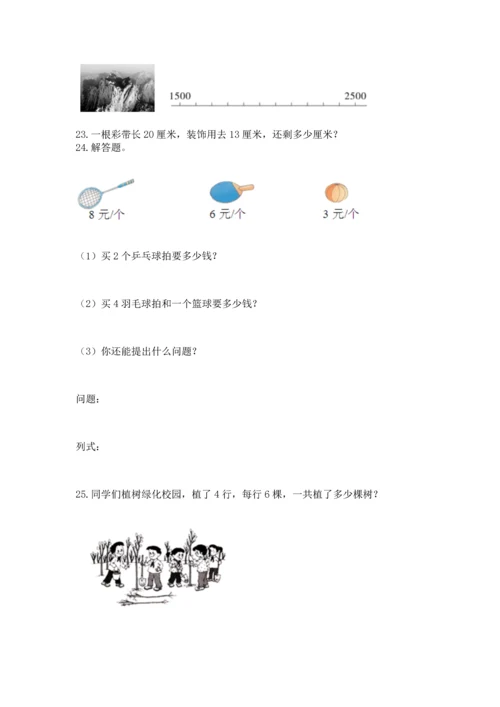 1500 2500

23. 一根彩带长 20 厘米，装饰用去 13 厘米，还剩多少厘米？
24. 解答题。

8 元/个 6 元/个 3 元/个

（1）买 2 个乒乓球拍要多少钱？

（2）买 4 羽毛球拍和一个篮球要多少钱？

（3）你还能提出什么问题？

问题：

列式：

25. 同学们植树绿化校园，植了 4 行，每行 6 棵，一共植了多少棵树？